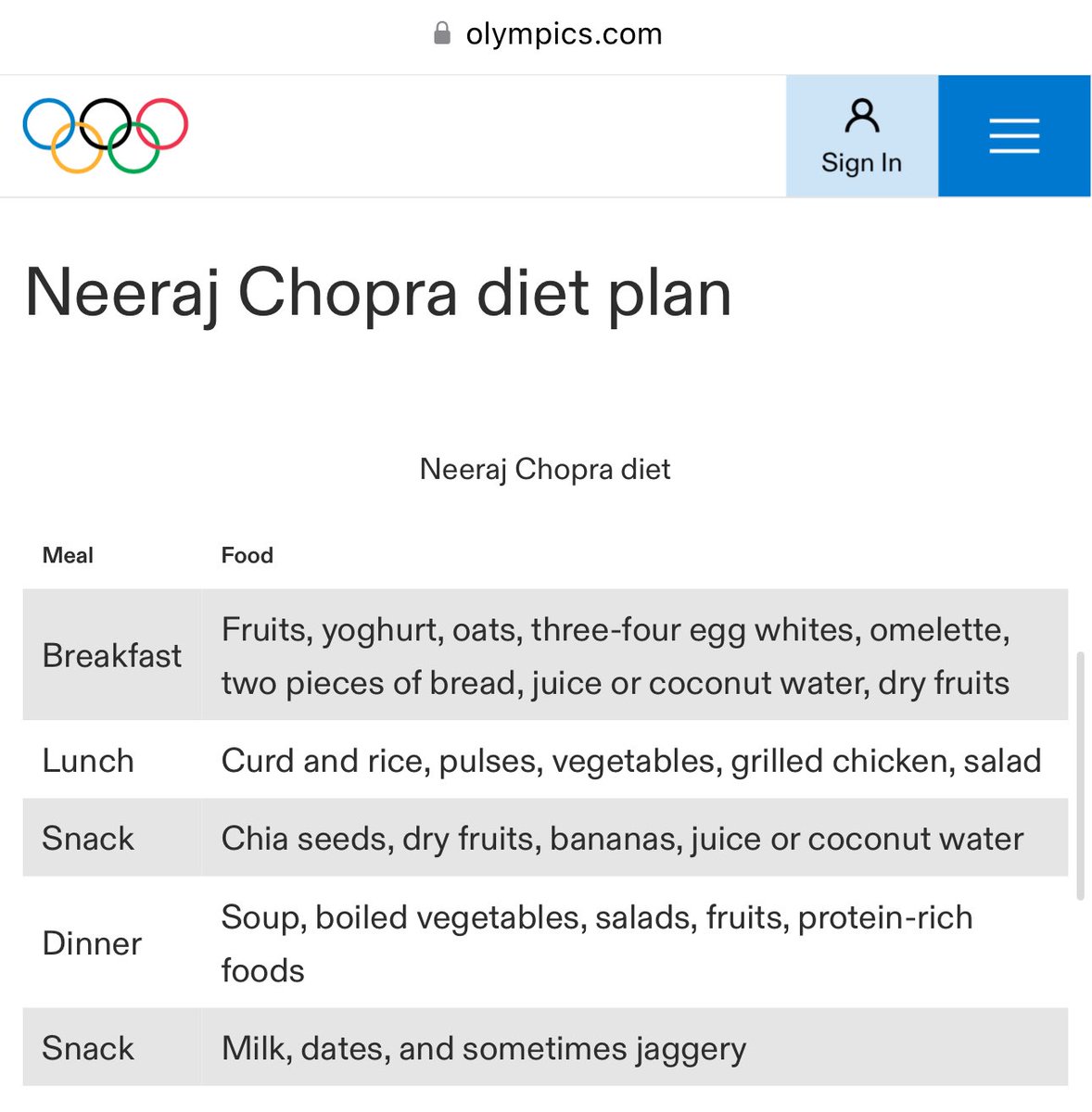 olympics.com

Sign In

Neeraj Chopra diet plan

Neeraj Chopra diet

| Meal | Food |
|---|---|
| Breakfast | Fruits, yoghurt, oats, three-four egg whites, omelette, two pieces of bread, juice or coconut water, dry fruits |
| Lunch | Curd and rice, pulses, vegetables, grilled chicken, salad |
| Snack | Chia seeds, dry fruits, bananas, juice or coconut water |
| Dinner | Soup, boiled vegetables, salads, fruits, protein-rich foods |
| Snack | Milk, dates, and sometimes jaggery |